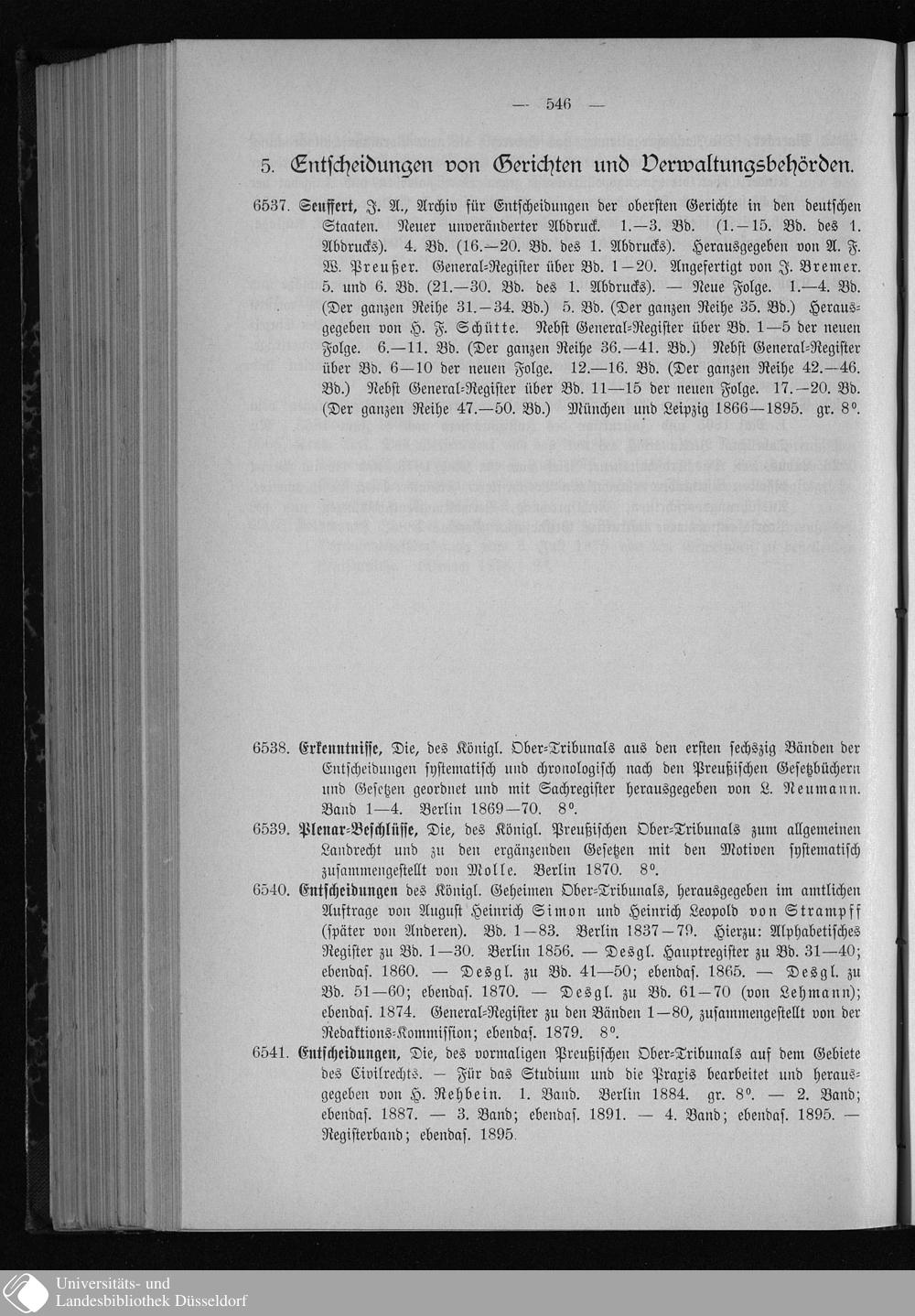 — 546 —

5. Entſcheidungen von Gerichten und Verwaltungsbehörden.

6537. Seuffert, J. A., Archiv für Entſcheidungen der oberſten Gerichte in den deutſchen Staaten. Neuer unveränderter Abdruck. 1.—3. Bd. (1.—15. Bd. des 1. Abdrucks). 4. Bd. (16.—20. Bd. des 1. Abdrucks). Herausgegeben von A. F. W. Preußer. General-Regiſter über Bd. 1—20. Angefertigt von J. Bremer. 5. und 6. Bd. (21.—30. Bd. des 1. Abdrucks). — Neue Folge. 1.—4. Bd. (Der ganzen Reihe 31.—34. Bd.) 5. Bd. (Der ganzen Reihe 35. Bd.) Herausgegeben von H. F. Schütte. Nebſt General-Regiſter über Bd. 1—5 der neuen Folge. 6.—11. Bd. (Der ganzen Reihe 36.—41. Bd.) Nebſt General-Regiſter über Bd. 6—10 der neuen Folge. 12.—16. Bd. (Der ganzen Reihe 42.—46. Bd.) Nebſt General-Regiſter über Bd. 11—15 der neuen Folge. 17.—20. Bd. (Der ganzen Reihe 47.—50. Bd.) München und Leipzig 1866—1895. gr. 8°.

6538. Erkenntniſſe, Die, des Königl. Ober-Tribunals aus den erſten ſechszig Bänden der Entſcheidungen ſyſtematiſch und chronologiſch nach den Preußiſchen Geſetzbüchern und Geſetzen geordnet und mit Sachregiſter herausgegeben von L. Neumann. Band 1—4. Berlin 1869—70. 8°.

6539. Plenar-Beſchlüſſe, Die, des Königl. Preußiſchen Ober-Tribunals zum allgemeinen Landrecht und zu den ergänzenden Geſetzen mit den Motiven ſyſtematiſch zuſammengeſtellt von Molle. Berlin 1870. 8°.

6540. Entſcheidungen des Königl. Geheimen Ober-Tribunals, herausgegeben im amtlichen Auftrage von Auguſt Heinrich Simon und Heinrich Leopold von Strampff (ſpäter von Anderen). Bd. 1—83. Berlin 1837—79. Hierzu: Alphabetiſches Regiſter zu Bd. 1—30. Berlin 1856. — Desgl. Hauptregiſter zu Bd. 31—40; ebendaſ. 1860. — Desgl. zu Bd. 41—50; ebendaſ. 1865. — Desgl. zu Bd. 51—60; ebendaſ. 1870. — Desgl. zu Bd. 61—70 (von Lehmann); ebendaſ. 1874. General-Regiſter zu den Bänden 1—80, zuſammengeſtellt von der Redaktions-Kommiſſion; ebendaſ. 1879. 8°.

6541. Entſcheidungen, Die, des vormaligen Preußiſchen Ober-Tribunals auf dem Gebiete des Civilrechts. — Für das Studium und die Praxis bearbeitet und herausgegeben von H. Rehbein. 1. Band. Berlin 1884. gr. 8°. — 2. Band; ebendaſ. 1887. — 3. Band; ebendaſ. 1891. — 4. Band; ebendaſ. 1895. — Regiſterband; ebendaſ. 1895.

Universitäts- und Landesbibliothek Düsseldorf